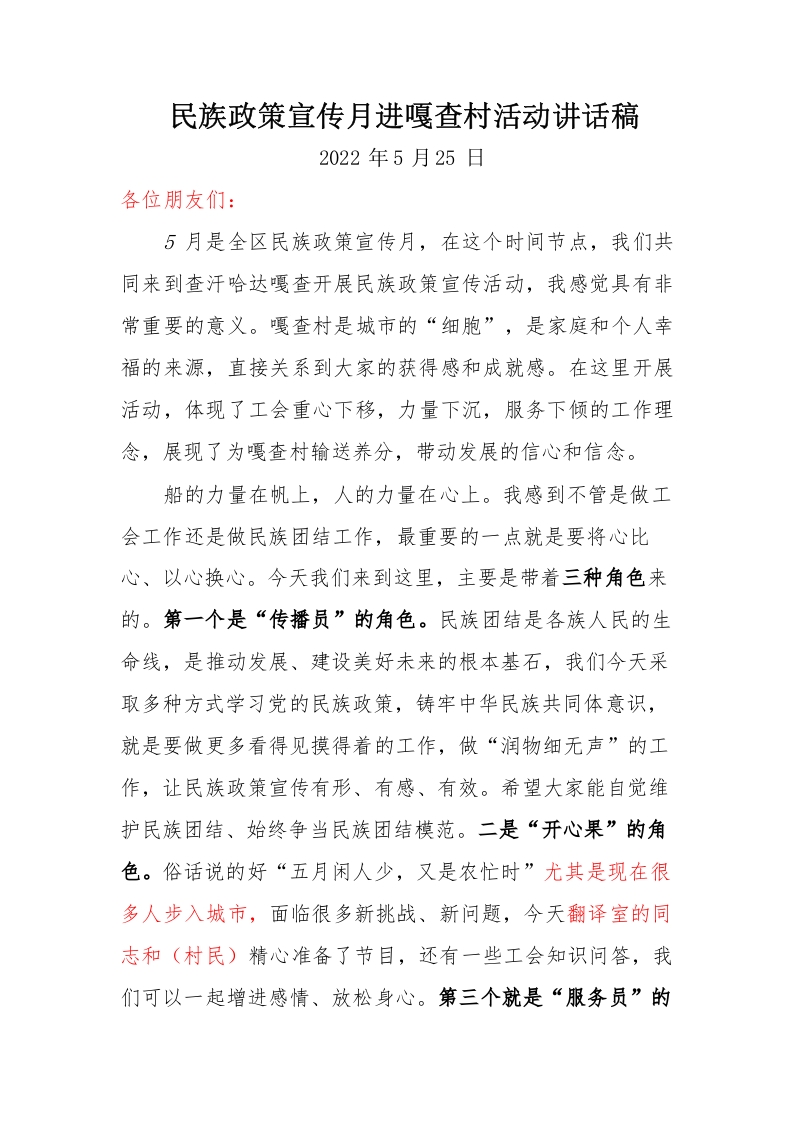 民族政策宣传月进嘎查村活动讲话稿

2022年5月25日

各位朋友们：

5月是全区民族政策宣传月，在这个时间节点，我们共同来到查汗哈达嘎查开展民族政策宣传活动，我感觉具有非常重要的意义。嘎查村是城市的“细胞”，是家庭和个人幸福的来源，直接关系到大家的获得感和成就感。在这里开展活动，体现了工会重心下移，力量下沉，服务下倾的工作理念，展现了为嘎查村输送养分，带动发展的信心和信念。

船的力量在帆上，人的力量在心上。我感到不管是做工会工作还是做民族团结工作，最重要的一点就是要将心比心、以心换心。今天我们来到这里，主要是带着三种角色来的。第一个是“传播员”的角色。民族团结是各族人民的生命线，是推动发展、建设美好未来的根本基石，我们今天采取多种方式学习党的民族政策，铸牢中华民族共同体意识，就是要做更多看得见摸得着的工作，做“润物细无声”的工作，让民族政策宣传有形、有感、有效。希望大家能自觉维护民族团结、始终争当民族团结模范。二是“开心果”的角色。俗话说的好“五月闲人少，又是农忙时”尤其是现在很多人步入城市，面临很多新挑战、新问题，今天翻译室的同志和（村民）精心准备了节目，还有一些工会知识问答，我们可以一起增进感情、放松身心。第三个就是“服务员”的